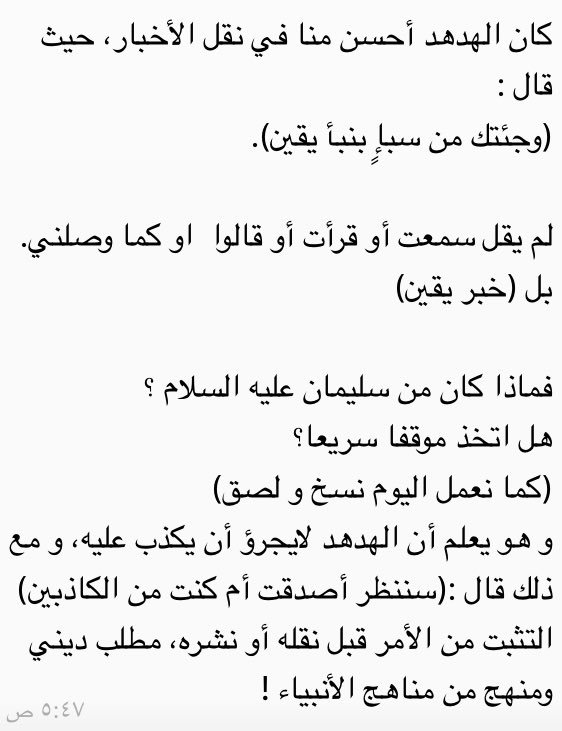 كان الهدهد أحسن منا في نقل الأخبار، حيث قال :
(وجئتك من سبإٍ بنبأ يقين).

لم يقل سمعت أو قرأت أو قالوا او كما وصلني.
بل (خبر يقين)

فماذا كان من سليمان عليه السلام ؟
هل اتخذ موقفا سريعا؟
(كما نعمل اليوم نسخ و لصق)
و هو يعلم أن الهدهد لايجرؤ أن يكذب عليه، و مع ذلك قال :(سننظر أصدقت أم كنت من الكاذبين)
التثبت من الأمر قبل نقله أو نشره، مطلب ديني ومنهج من مناهج الأنبياء !

٥:٤٧ ص